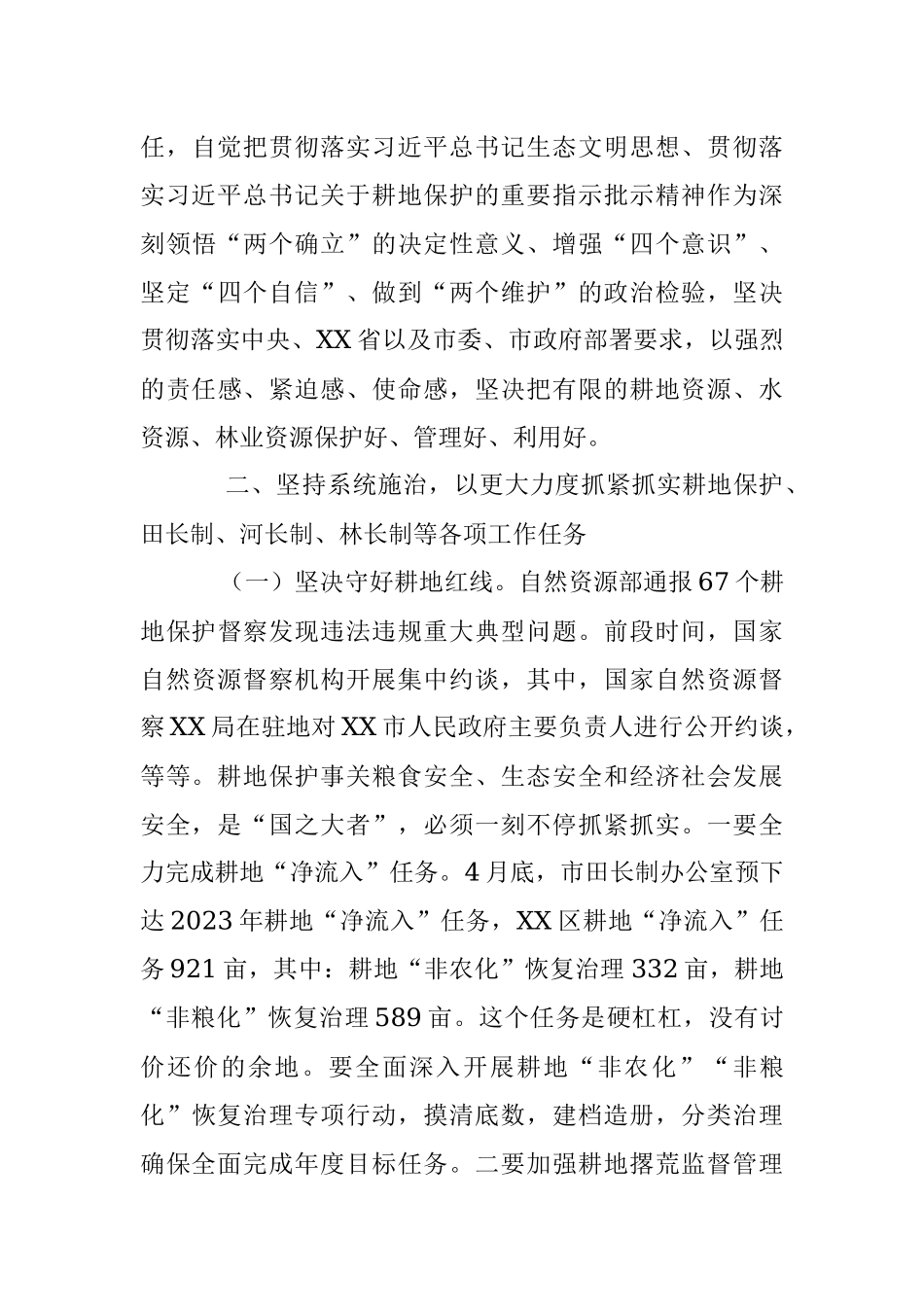 任，自觉把贯彻落实习近平总书记生态文明思想、贯彻落实习近平总书记关于耕地保护的重要指示批示精神作为深刻领悟“两个确立”的决定性意义、增强“四个意识”、坚定“四个自信”、做到“两个维护”的政治检验，坚决贯彻落实中央、XX省以及市委、市政府部署要求，以强烈的责任感、紧迫感、使命感，坚决把有限的耕地资源、水资源、林业资源保护好、管理好、利用好。

二、坚持系统施治，以更大力度抓紧抓实耕地保护、田长制、河长制、林长制等各项工作任务

（一）坚决守好耕地红线。自然资源部通报67个耕地保护督察发现违法违规重大典型问题。前段时间，国家自然资源督察机构开展集中约谈，其中，国家自然资源督察XX局在驻地对XX市人民政府主要负责人进行公开约谈，等等。耕地保护事关粮食安全、生态安全和经济社会发展安全，是“国之大者”，必须一刻不停抓紧抓实。一要全力完成耕地“净流入”任务。4月底，市田长制办公室预下达2023年耕地“净流入”任务，XX区耕地“净流入”任务921亩，其中：耕地“非农化”恢复治理332亩，耕地“非粮化”恢复治理589亩。这个任务是硬杠杠，没有讨价还价的余地。要全面深入开展耕地“非农化”“非粮化”恢复治理专项行动，摸清底数，建档造册，分类治理确保全面完成年度目标任务。二要加强耕地撂荒监督管理